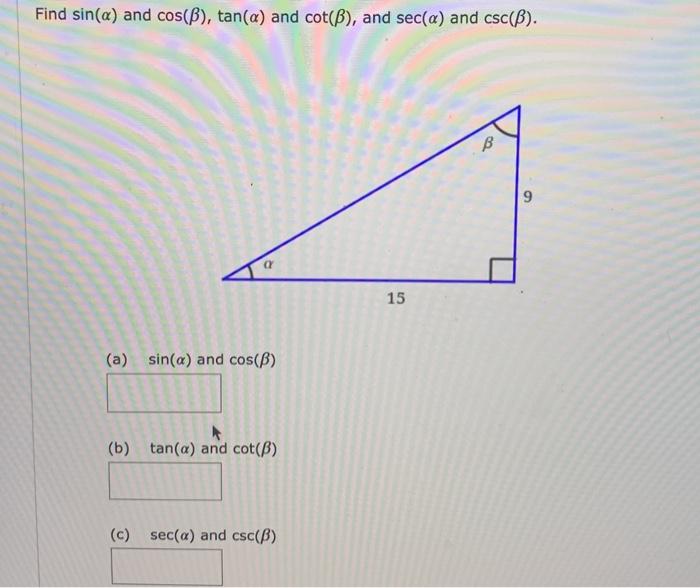 Find $\sin(\alpha)$ and $\cos(\beta)$, $\tan(\alpha)$ and $\cot(\beta)$, and $\sec(\alpha)$ and $\csc(\beta)$.

$\beta$

9

$\alpha$

15

(a) $\sin(\alpha)$ and $\cos(\beta)$

(b) $\tan(\alpha)$ and $\cot(\beta)$

(c) $\sec(\alpha)$ and $\csc(\beta)$